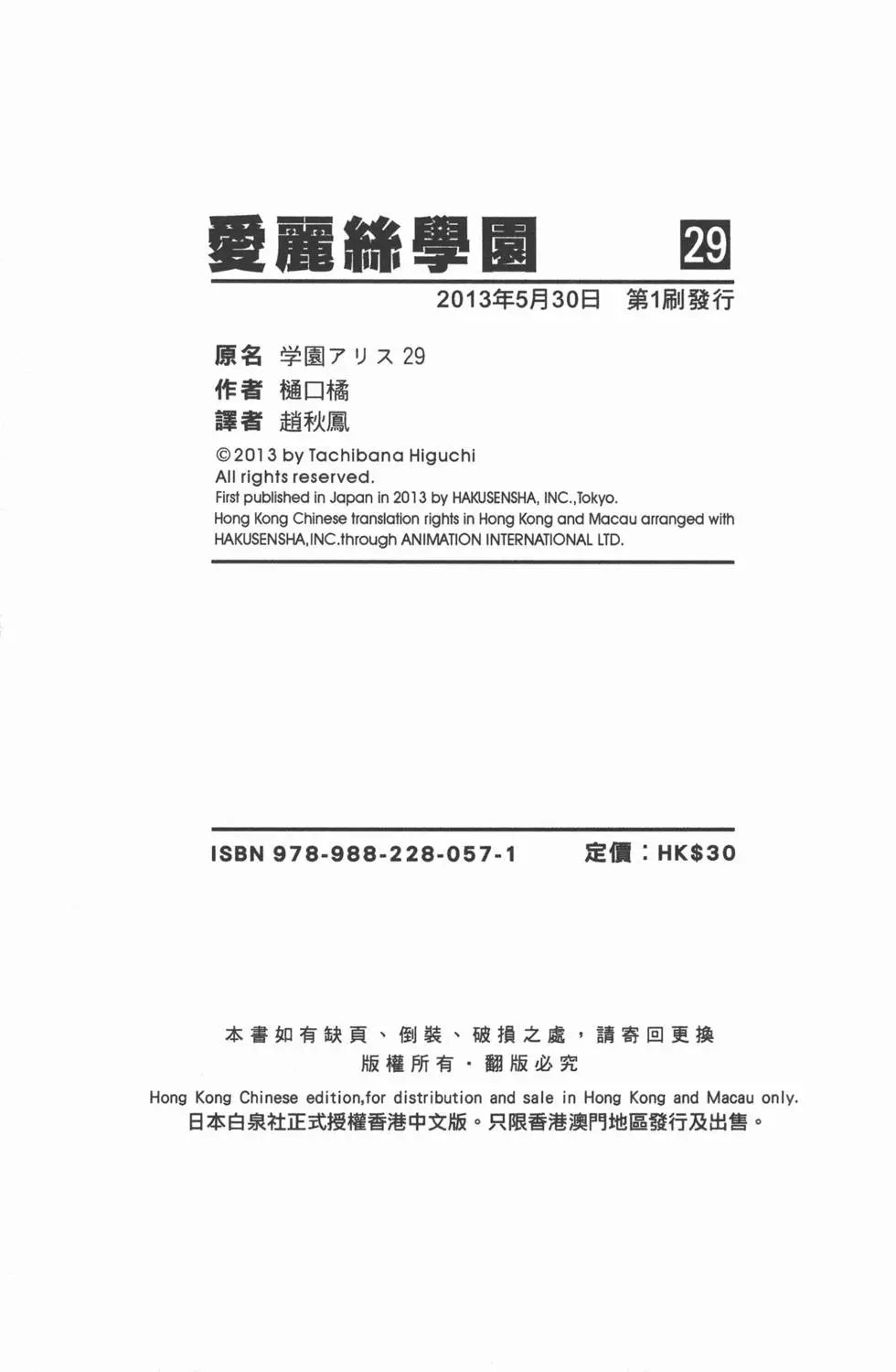 愛麗絲學園 29

2013年5月30日 第1刷發行

原名 学園アリス 29
作者 樋口橘
譯者 趙秋鳳

©2013 by Tachibana Higuchi
All rights reserved.
First published in Japan in 2013 by HAKUSENSHA, INC.,Tokyo.
Hong Kong Chinese translation rights in Hong Kong and Macau arranged with HAKUSENSHA,INC.through ANIMATION INTERNATIONAL LTD.

ISBN 978-988-228-057-1 定價：HK$30

本書如有缺頁、倒裝、破損之處，請寄回更換
版權所有・翻版必究
Hong Kong Chinese edition,for distribution and sale in Hong Kong and Macau only.
日本白泉社正式授權香港中文版。只限香港澳門地區發行及出售。